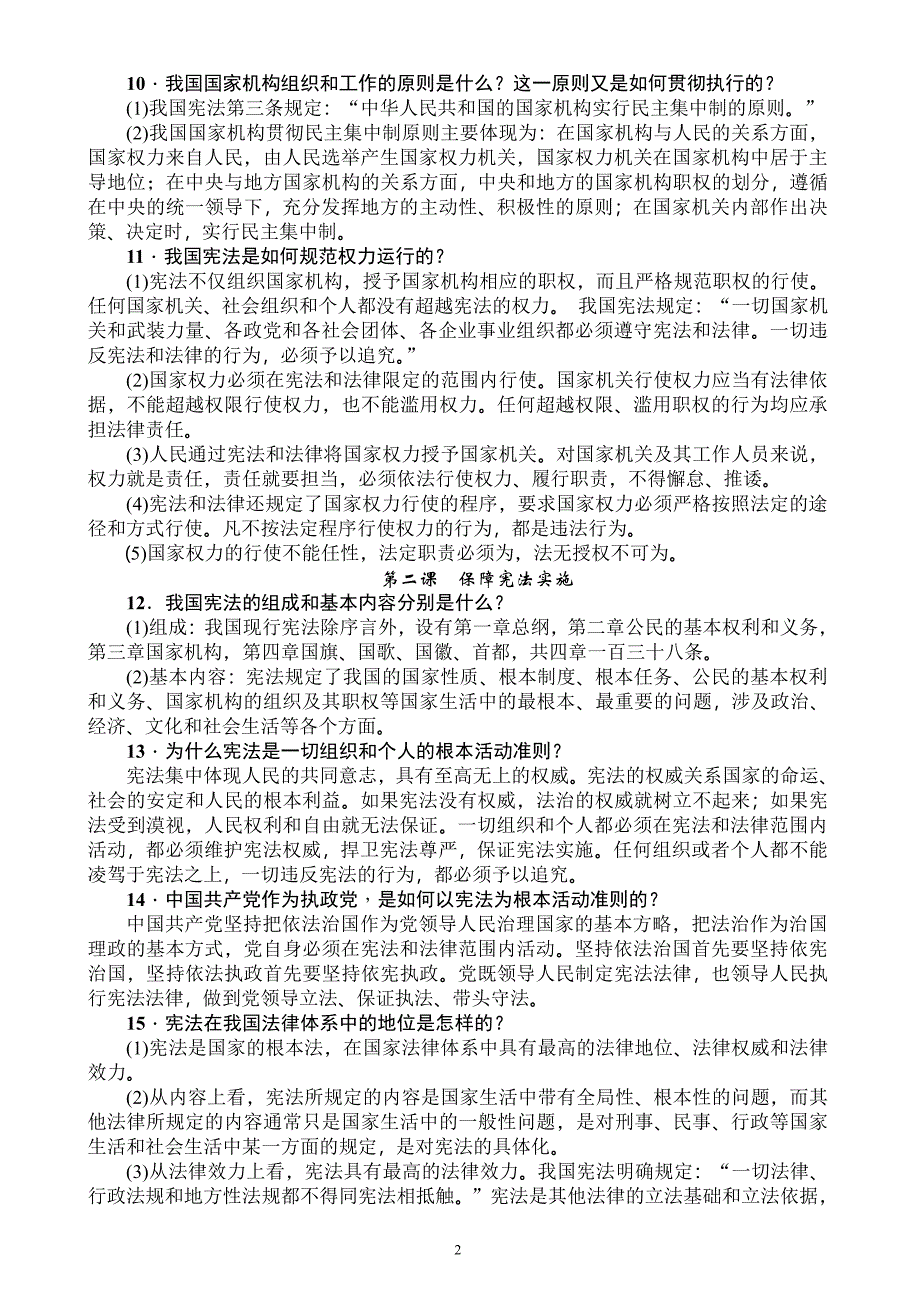 10．我国国家机构组织和工作的原则是什么？这一原则又是如何贯彻执行的？

(1)我国宪法第三条规定：“中华人民共和国的国家机构实行民主集中制的原则。”

(2)我国国家机构贯彻民主集中制原则主要体现为：在国家机构与人民的关系方面，国家权力来自人民，由人民选举产生国家权力机关，国家权力机关在国家机构中居于主导地位；在中央与地方国家机构的关系方面，中央和地方的国家机构职权的划分，遵循在中央的统一领导下，充分发挥地方的主动性、积极性的原则；在国家机关内部作出决策、决定时，实行民主集中制。

11．我国宪法是如何规范权力运行的？

(1)宪法不仅组织国家机构，授予国家机构相应的职权，而且严格规范职权的行使。任何国家机关、社会组织和个人都没有超越宪法的权力。 我国宪法规定：“一切国家机关和武装力量、各政党和各社会团体、各企业事业组织都必须遵守宪法和法律。一切违反宪法和法律的行为，必须予以追究。”

(2)国家权力必须在宪法和法律限定的范围内行使。国家机关行使权力应当有法律依据，不能超越权限行使权力，也不能滥用权力。任何超越权限、滥用职权的行为均应承担法律责任。

(3)人民通过宪法和法律将国家权力授予国家机关。对国家机关及其工作人员来说，权力就是责任，责任就要担当，必须依法行使权力、履行职责，不得懈怠、推诿。

(4)宪法和法律还规定了国家权力行使的程序，要求国家权力必须严格按照法定的途径和方式行使。凡不按法定程序行使权力的行为，都是违法行为。

(5)国家权力的行使不能任性，法定职责必须为，法无授权不可为。

第二课 保障宪法实施

12．我国宪法的组成和基本内容分别是什么？

(1)组成：我国现行宪法除序言外，设有第一章总纲，第二章公民的基本权利和义务，第三章国家机构，第四章国旗、国歌、国徽、首都，共四章一百三十八条。

(2)基本内容：宪法规定了我国的国家性质、根本制度、根本任务、公民的基本权利和义务、国家机构的组织及其职权等国家生活中的最根本、最重要的问题，涉及政治、经济、文化和社会生活等各个方面。

13．为什么宪法是一切组织和个人的根本活动准则？

宪法集中体现人民的共同意志，具有至高无上的权威。宪法的权威关系国家的命运、社会的安定和人民的根本利益。如果宪法没有权威，法治的权威就树立不起来；如果宪法受到漠视，人民权利和自由就无法保证。一切组织和个人都必须在宪法和法律范围内活动，都必须维护宪法权威，捍卫宪法尊严，保证宪法实施。任何组织或者个人都不能凌驾于宪法之上，一切违反宪法的行为，都必须予以追究。

14．中国共产党作为执政党，是如何以宪法为根本活动准则的？

中国共产党坚持把依法治国作为党领导人民治理国家的基本方略，把法治作为治国理政的基本方式，党自身必须在宪法和法律范围内活动。坚持依法治国首先要坚持依宪治国，坚持依法执政首先要坚持依宪执政。党既领导人民制定宪法法律，也领导人民执行宪法法律，做到党领导立法、保证执法、带头守法。

15．宪法在我国法律体系中的地位是怎样的？

(1)宪法是国家的根本法，在国家法律体系中具有最高的法律地位、法律权威和法律效力。

(2)从内容上看，宪法所规定的内容是国家生活中带有全局性、根本性的问题，而其他法律所规定的内容通常只是国家生活中的一般性问题，是对刑事、民事、行政等国家生活和社会生活中某一方面的规定，是对宪法的具体化。

(3)从法律效力上看，宪法具有最高的法律效力。我国宪法明确规定：“一切法律、行政法规和地方性法规都不得同宪法相抵触。”宪法是其他法律的立法基础和立法依据，

2